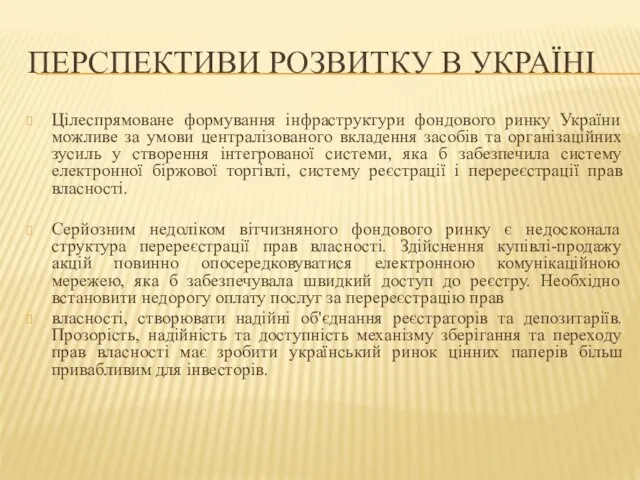 ПЕРСПЕКТИВИ РОЗВИТКУ В УКРАЇНІ

Цілеспрямоване формування інфраструктури фондового ринку України можливе за умови централізованого вкладення засобів та організаційних зусиль у створення інтегрованої системи, яка б забезпечила систему електронної біржової торгівлі, систему реєстрації і перереєстрації прав власності.

Серйозним недоліком вітчизняного фондового ринку є недосконала структура перереєстрації прав власності. Здійснення купівлі-продажу акцій повинно опосередковуватися електронною комунікаційною мережею, яка б забезпечувала швидкий доступ до реєстру. Необхідно встановити недорогу оплату послуг за перереєстрацію прав

власності, створювати надійні об'єднання реєстраторів та депозитаріїв. Прозорість, надійність та доступність механізму зберігання та переходу прав власності має зробити український ринок цінних паперів більш привабливим для інвесторів.